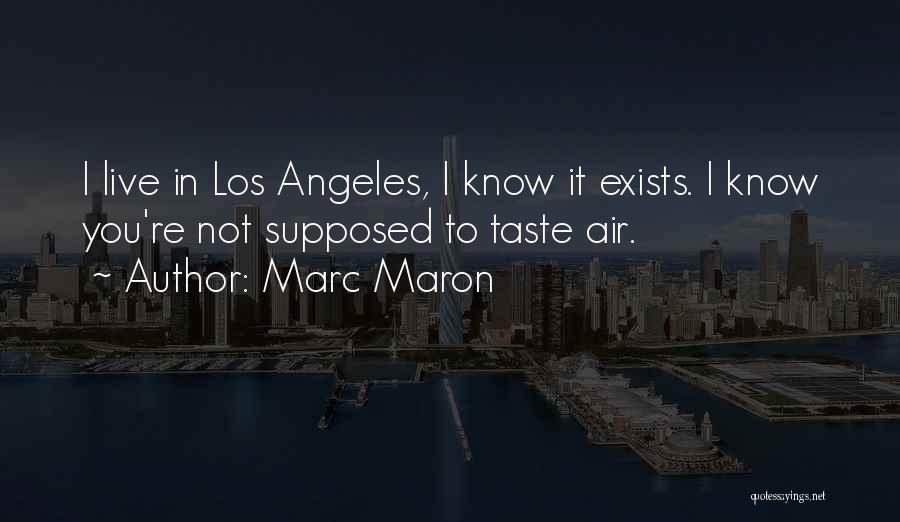 I live in Los Angeles, I know it exists. I know you're not supposed to taste air.

~ Author: Marc Maron

quotessayings.net